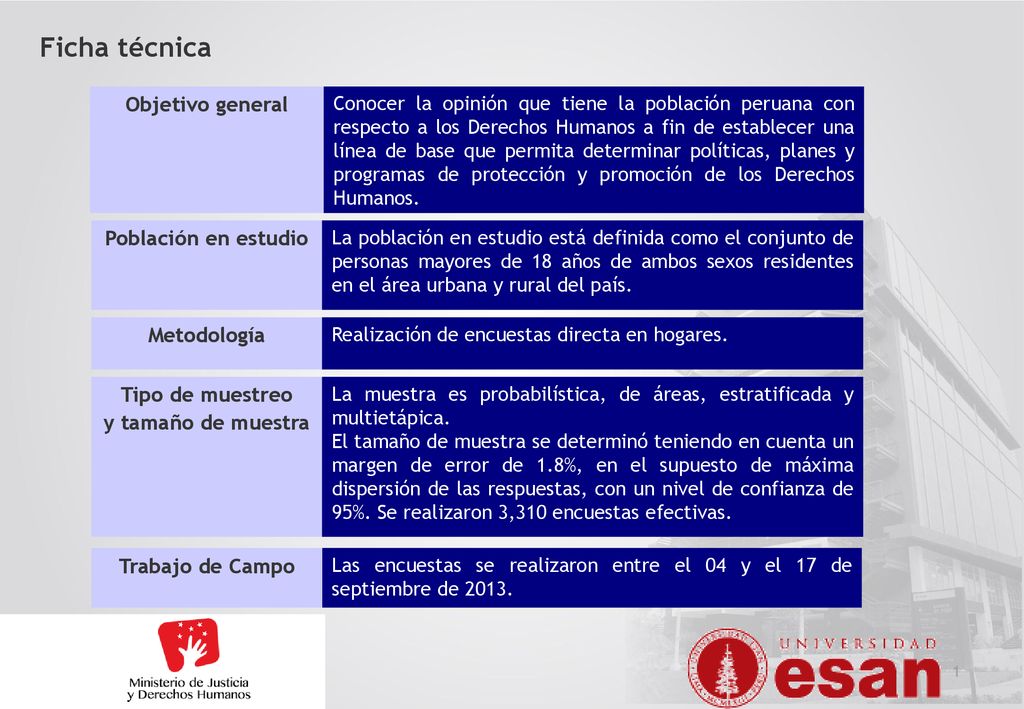 Ficha técnica

| Objetivo general | Conocer la opinión que tiene la población peruana con respecto a los Derechos Humanos a fin de establecer una línea de base que permita determinar políticas, planes y programas de protección y promoción de los Derechos Humanos. |
|---|---|
| Población en estudio | La población en estudio está definida como el conjunto de personas mayores de 18 años de ambos sexos residentes en el área urbana y rural del país. |
| Metodología | Realización de encuestas directa en hogares. |
| Tipo de muestreo y tamaño de muestra | La muestra es probabilística, de áreas, estratificada y multietápica. El tamaño de muestra se determinó teniendo en cuenta un margen de error de 1.8%, en el supuesto de máxima dispersión de las respuestas, con un nivel de confianza de 95%. Se realizaron 3,310 encuestas efectivas. |
| Trabajo de Campo | Las encuestas se realizaron entre el 04 y el 17 de septiembre de 2013. |

Ministerio de Justicia y Derechos Humanos

UNIVERSIDAD esan

1